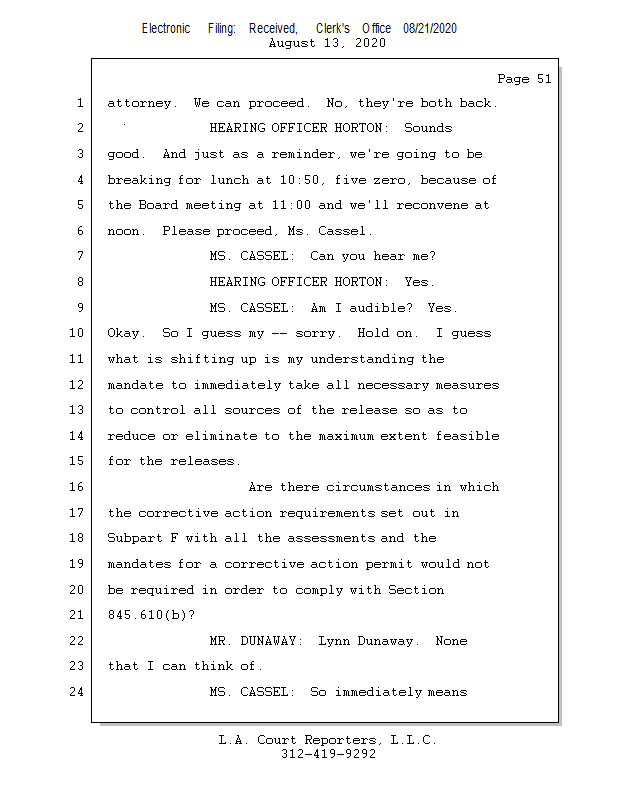 Electronic Filing: Received, Clerk's Office 08/21/2020
August 13, 2020

Page 51

1 attorney. We can proceed. No, they're both back.
2 HEARING OFFICER HORTON: Sounds
3 good. And just as a reminder, we're going to be
4 breaking for lunch at 10:50, five zero, because of
5 the Board meeting at 11:00 and we'll reconvene at
6 noon. Please proceed, Ms. Cassel.
7 MS. CASSEL: Can you hear me?
8 HEARING OFFICER HORTON: Yes.
9 MS. CASSEL: Am I audible? Yes.
10 Okay. So I guess my -- sorry. Hold on. I guess
11 what is shifting up is my understanding the
12 mandate to immediately take all necessary measures
13 to control all sources of the release so as to
14 reduce or eliminate to the maximum extent feasible
15 for the releases.
16 Are there circumstances in which
17 the corrective action requirements set out in
18 Subpart F with all the assessments and the
19 mandates for a corrective action permit would not
20 be required in order to comply with Section
21 845.610(b)?
22 MR. DUNAWAY: Lynn Dunaway. None
23 that I can think of.
24 MS. CASSEL: So immediately means

L.A. Court Reporters, L.L.C.
312-419-9292